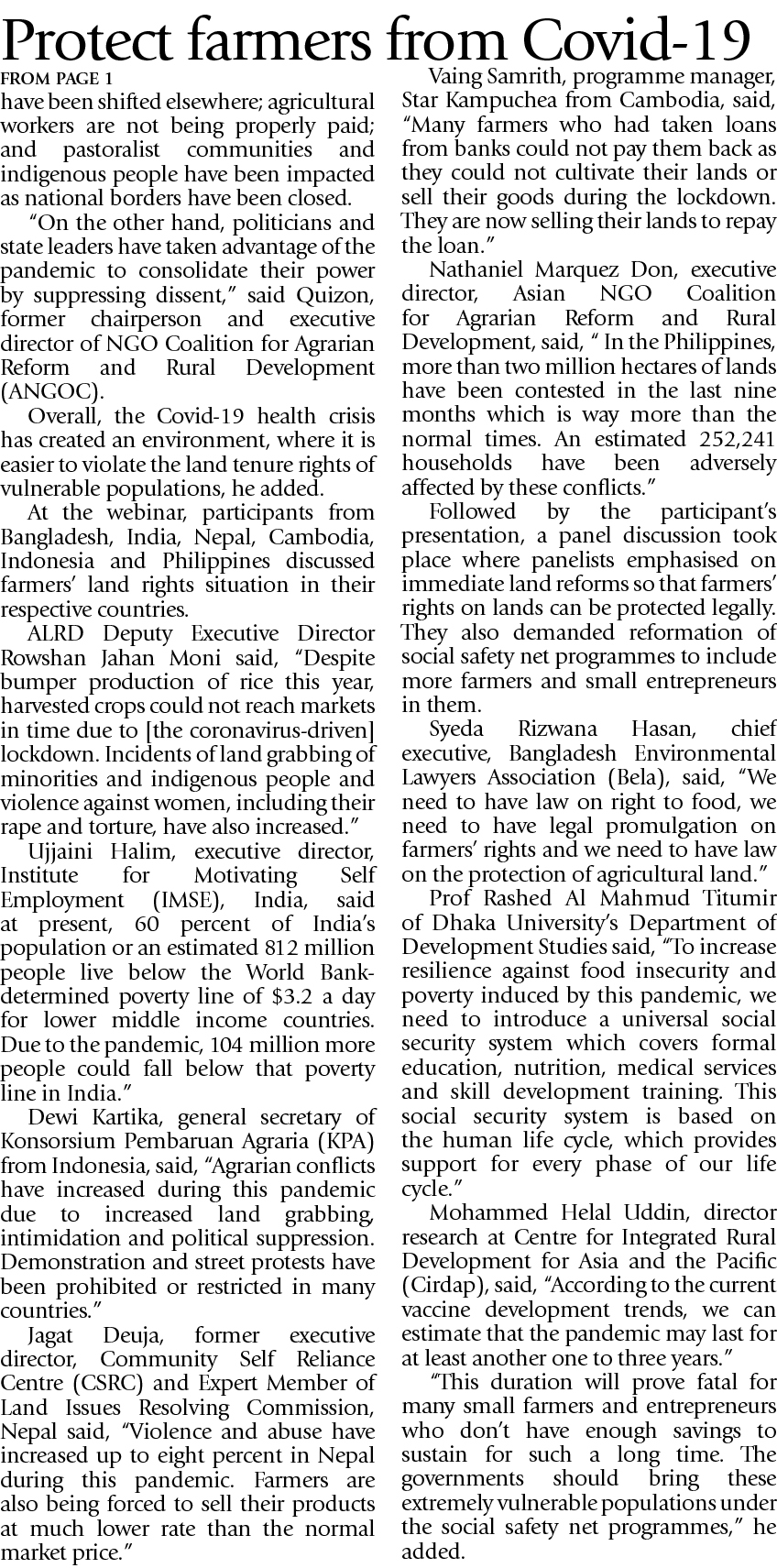 Protect farmers from Covid-19

FROM PAGE 1

have been shifted elsewhere; agricultural workers are not being properly paid; and pastoralist communities and indigenous people have been impacted as national borders have been closed.

"On the other hand, politicians and state leaders have taken advantage of the pandemic to consolidate their power by suppressing dissent," said Quizon, former chairperson and executive director of NGO Coalition for Agrarian Reform and Rural Development (ANGOC).

Overall, the Covid-19 health crisis has created an environment, where it is easier to violate the land tenure rights of vulnerable populations, he added.

At the webinar, participants from Bangladesh, India, Nepal, Cambodia, Indonesia and Philippines discussed farmers' land rights situation in their respective countries.

ALRD Deputy Executive Director Rowshan Jahan Moni said, "Despite bumper production of rice this year, harvested crops could not reach markets in time due to [the coronavirus-driven] lockdown. Incidents of land grabbing of minorities and indigenous people and violence against women, including their rape and torture, have also increased."

Ujjaini Halim, executive director, Institute for Motivating Self Employment (IMSE), India, said at present, 60 percent of India's population or an estimated 812 million people live below the World Bank-determined poverty line of $3.2 a day for lower middle income countries. Due to the pandemic, 104 million more people could fall below that poverty line in India."

Dewi Kartika, general secretary of Konsorsium Pembaruan Agraria (KPA) from Indonesia, said, "Agrarian conflicts have increased during this pandemic due to increased land grabbing, intimidation and political suppression. Demonstration and street protests have been prohibited or restricted in many countries."

Jagat Deuja, former executive director, Community Self Reliance Centre (CSRC) and Expert Member of Land Issues Resolving Commission, Nepal said, "Violence and abuse have increased up to eight percent in Nepal during this pandemic. Farmers are also being forced to sell their products at much lower rate than the normal market price."

Vaing Samrith, programme manager, Star Kampuchea from Cambodia, said, "Many farmers who had taken loans from banks could not pay them back as they could not cultivate their lands or sell their goods during the lockdown. They are now selling their lands to repay the loan."

Nathaniel Marquez Don, executive director, Asian NGO Coalition for Agrarian Reform and Rural Development, said, " In the Philippines, more than two million hectares of lands have been contested in the last nine months which is way more than the normal times. An estimated 252,241 households have been adversely affected by these conflicts."

Followed by the participant's presentation, a panel discussion took place where panelists emphasised on immediate land reforms so that farmers' rights on lands can be protected legally. They also demanded reformation of social safety net programmes to include more farmers and small entrepreneurs in them.

Syeda Rizwana Hasan, chief executive, Bangladesh Environmental Lawyers Association (Bela), said, "We need to have law on right to food, we need to have legal promulgation on farmers' rights and we need to have law on the protection of agricultural land."

Prof Rashed Al Mahmud Titumir of Dhaka University's Department of Development Studies said, "To increase resilience against food insecurity and poverty induced by this pandemic, we need to introduce a universal social security system which covers formal education, nutrition, medical services and skill development training. This social security system is based on the human life cycle, which provides support for every phase of our life cycle."

Mohammed Helal Uddin, director research at Centre for Integrated Rural Development for Asia and the Pacific (Cirdap), said, "According to the current vaccine development trends, we can estimate that the pandemic may last for at least another one to three years."

"This duration will prove fatal for many small farmers and entrepreneurs who don't have enough savings to sustain for such a long time. The governments should bring these extremely vulnerable populations under the social safety net programmes," he added.